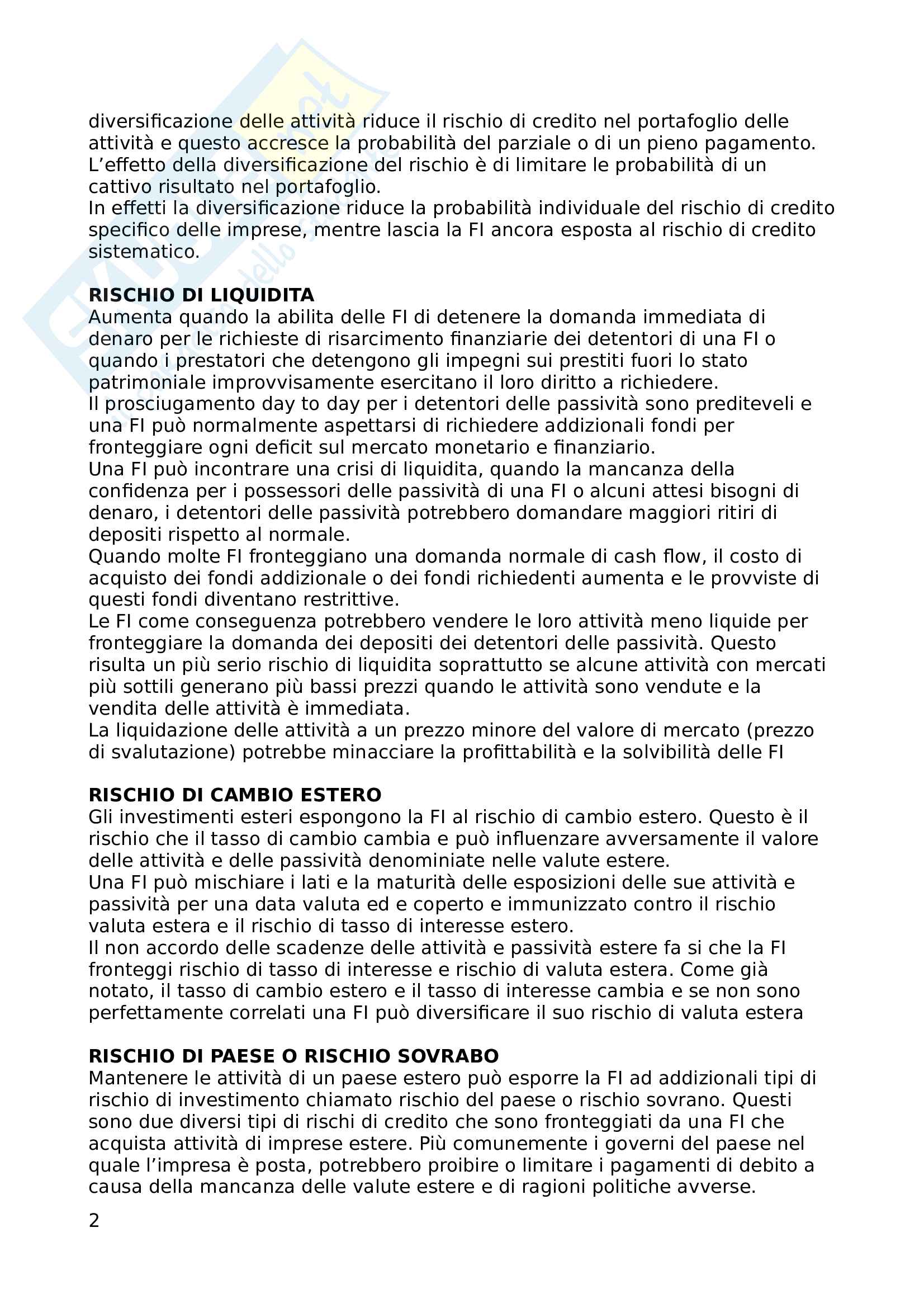 diversificazione delle attività riduce il rischio di credito nel portafoglio delle attività e questo accresce la probabilità del parziale o di un pieno pagamento. L'effetto della diversificazione del rischio è di limitare le probabilità di un cattivo risultato nel portafoglio.
In effetti la diversificazione riduce la probabilità individuale del rischio di credito specifico delle imprese, mentre lascia la FI ancora esposta al rischio di credito sistematico.

**RISCHIO DI LIQUIDITA**
Aumenta quando la abilita delle FI di detenere la domanda immediata di denaro per le richieste di risarcimento finanziarie dei detentori di una FI o quando i prestatori che detengono gli impegni sui prestiti fuori lo stato patrimoniale improvvisamente esercitano il loro diritto a richiedere.
Il prosciugamento day to day per i detentori delle passività sono prediteveli e una FI può normalmente aspettarsi di richiedere addizionali fondi per fronteggiare ogni deficit sul mercato monetario e finanziario.
Una FI può incontrare una crisi di liquidita, quando la mancanza della confidenza per i possessori delle passività di una FI o alcuni attesi bisogni di denaro, i detentori delle passività potrebbero domandare maggiori ritiri di depositi rispetto al normale.
Quando molte FI fronteggiano una domanda normale di cash flow, il costo di acquisto dei fondi addizionale o dei fondi richiedenti aumenta e le provviste di questi fondi diventano restrittive.
Le FI come conseguenza potrebbero vendere le loro attività meno liquide per fronteggiare la domanda dei depositi dei detentori delle passività. Questo risulta un più serio rischio di liquidita soprattutto se alcune attività con mercati più sottili generano più bassi prezzi quando le attività sono vendute e la vendita delle attività è immediata.
La liquidazione delle attività a un prezzo minore del valore di mercato (prezzo di svalutazione) potrebbe minacciare la profittabilità e la solvibilità delle FI

**RISCHIO DI CAMBIO ESTERO**
Gli investimenti esteri espongono la FI al rischio di cambio estero. Questo è il rischio che il tasso di cambio cambia e può influenzare avversamente il valore delle attività e delle passività denominiate nelle valute estere.
Una FI può mischiare i lati e la maturità delle esposizioni delle sue attività e passività per una data valuta ed e coperto e immunizzato contro il rischio valuta estera e il rischio di tasso di interesse estero.
Il non accordo delle scadenze delle attività e passività estere fa si che la FI fronteggi rischio di tasso di interesse e rischio di valuta estera. Come già notato, il tasso di cambio estero e il tasso di interesse cambia e se non sono perfettamente correlati una FI può diversificare il suo rischio di valuta estera

**RISCHIO DI PAESE O RISCHIO SOVRABO**
Mantenere le attività di un paese estero può esporre la FI ad addizionali tipi di rischio di investimento chiamato rischio del paese o rischio sovrano. Questi sono due diversi tipi di rischi di credito che sono fronteggiati da una FI che acquista attività di imprese estere. Più comunemente i governi del paese nel quale l'impresa è posta, potrebbero proibire o limitare i pagamenti di debito a causa della mancanza delle valute estere e di ragioni politiche avverse.

2